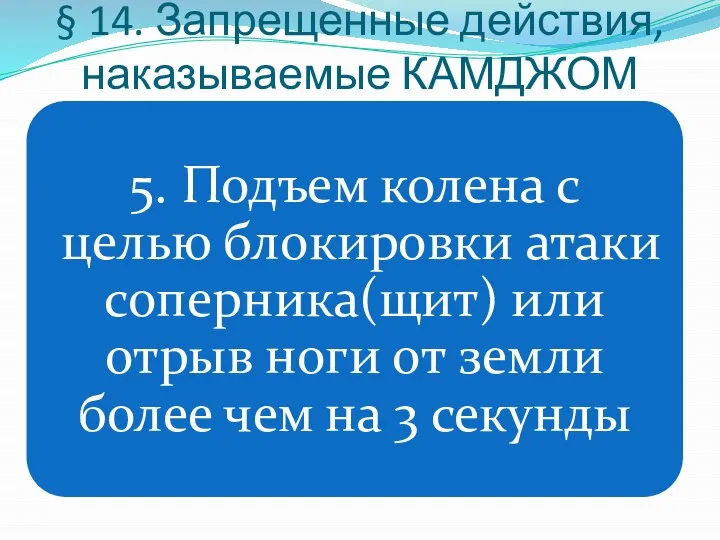 § 14. Запрещенные действия, наказываемые КАМДЖОМ

5. Подъем колена с целью блокировки атаки соперника(щит) или отрыв ноги от земли более чем на 3 секунды